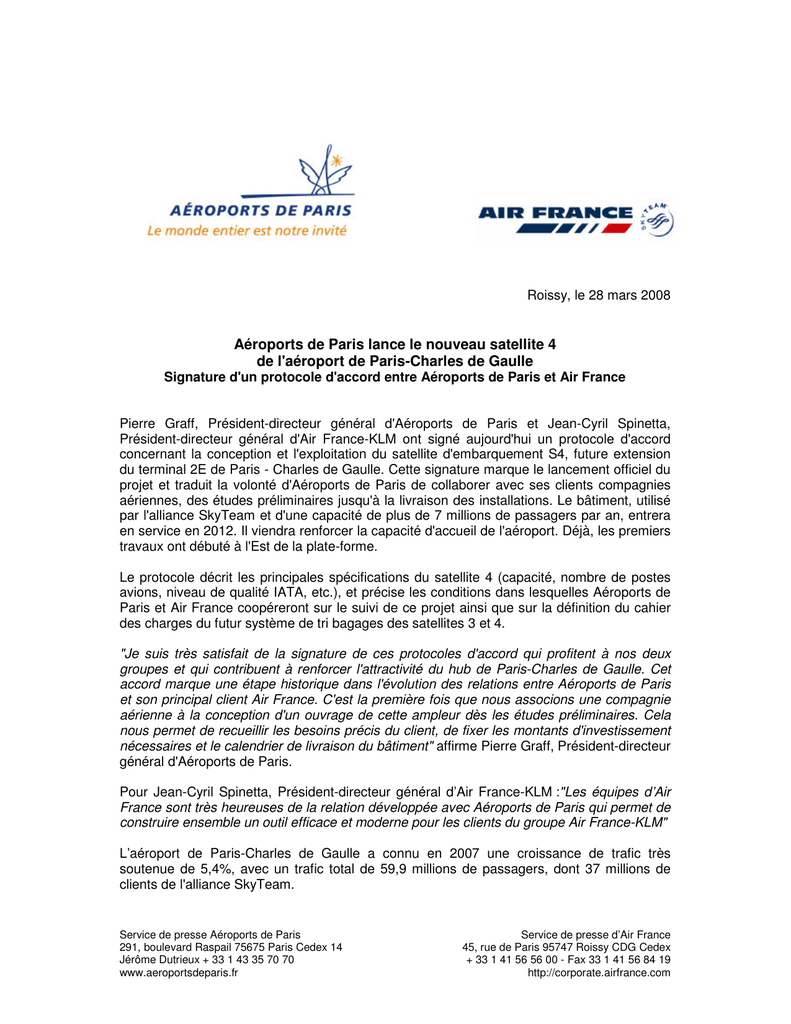 AÉROPORTS DE PARIS
Le monde entier est notre invité

AIR FRANCE
SKYTEAM

Roissy, le 28 mars 2008

Aéroports de Paris lance le nouveau satellite 4
de l'aéroport de Paris-Charles de Gaulle
Signature d'un protocole d'accord entre Aéroports de Paris et Air France

Pierre Graff, Président-directeur général d'Aéroports de Paris et Jean-Cyril Spinetta, Président-directeur général d'Air France-KLM ont signé aujourd'hui un protocole d'accord concernant la conception et l'exploitation du satellite d'embarquement S4, future extension du terminal 2E de Paris - Charles de Gaulle. Cette signature marque le lancement officiel du projet et traduit la volonté d'Aéroports de Paris de collaborer avec ses clients compagnies aériennes, des études préliminaires jusqu'à la livraison des installations. Le bâtiment, utilisé par l'alliance SkyTeam et d'une capacité de plus de 7 millions de passagers par an, entrera en service en 2012. Il viendra renforcer la capacité d'accueil de l'aéroport. Déjà, les premiers travaux ont débuté à l'Est de la plate-forme.

Le protocole décrit les principales spécifications du satellite 4 (capacité, nombre de postes avions, niveau de qualité IATA, etc.), et précise les conditions dans lesquelles Aéroports de Paris et Air France coopéreront sur le suivi de ce projet ainsi que sur la définition du cahier des charges du futur système de tri bagages des satellites 3 et 4.

"Je suis très satisfait de la signature de ces protocoles d'accord qui profitent à nos deux groupes et qui contribuent à renforcer l'attractivité du hub de Paris-Charles de Gaulle. Cet accord marque une étape historique dans l'évolution des relations entre Aéroports de Paris et son principal client Air France. C'est la première fois que nous associons une compagnie aérienne à la conception d'un ouvrage de cette ampleur dès les études préliminaires. Cela nous permet de recueillir les besoins précis du client, de fixer les montants d'investissement nécessaires et le calendrier de livraison du bâtiment" affirme Pierre Graff, Président-directeur général d'Aéroports de Paris.

Pour Jean-Cyril Spinetta, Président-directeur général d'Air France-KLM :"Les équipes d'Air France sont très heureuses de la relation développée avec Aéroports de Paris qui permet de construire ensemble un outil efficace et moderne pour les clients du groupe Air France-KLM"

L'aéroport de Paris-Charles de Gaulle a connu en 2007 une croissance de trafic très soutenue de 5,4%, avec un trafic total de 59,9 millions de passagers, dont 37 millions de clients de l'alliance SkyTeam.

Service de presse Aéroports de Paris
291, boulevard Raspail 75675 Paris Cedex 14
Jérôme Dutrieux + 33 1 43 35 70 70
www.aeroportsdeparis.fr

Service de presse d'Air France
45, rue de Paris 95747 Roissy CDG Cedex
+ 33 1 41 56 56 00 - Fax 33 1 41 56 84 19
http://corporate.airfrance.com